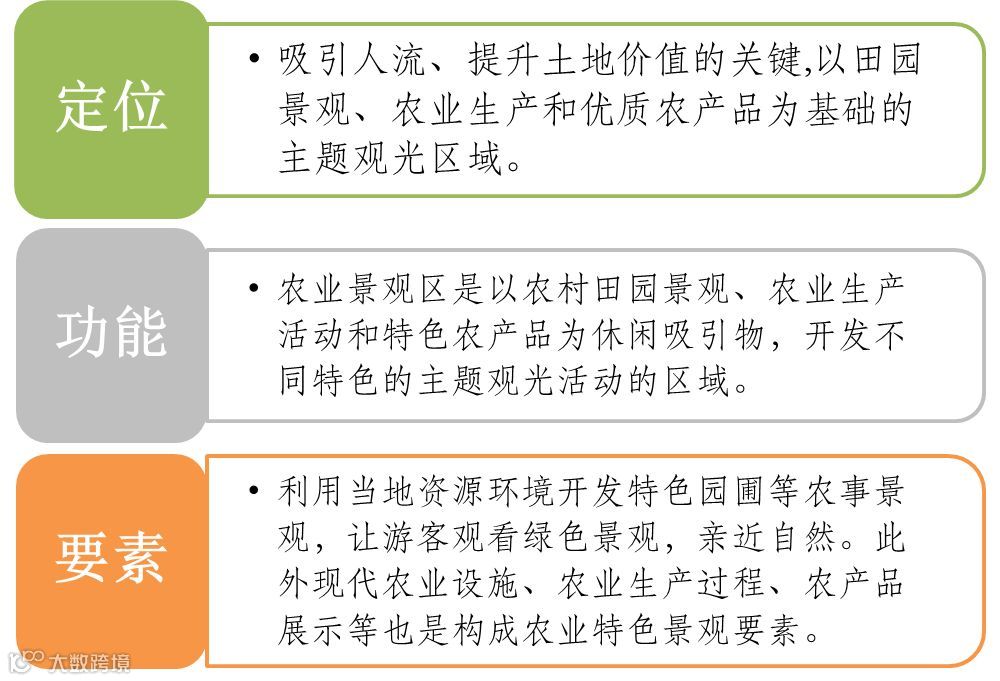 定位

• 吸引人流、提升土地价值的关键,以田园景观、农业生产和优质农产品为基础的主题观光区域。

功能

• 农业景观区是以农村田园景观、农业生产活动和特色农产品为休闲吸引物，开发不同特色的主题观光活动的区域。

要素

• 利用当地资源环境开发特色园圃等农事景观，让游客观看绿色景观，亲近自然。此外现代农业设施、农业生产过程、农产品展示等也是构成农业特色景观要素。

大数跨境